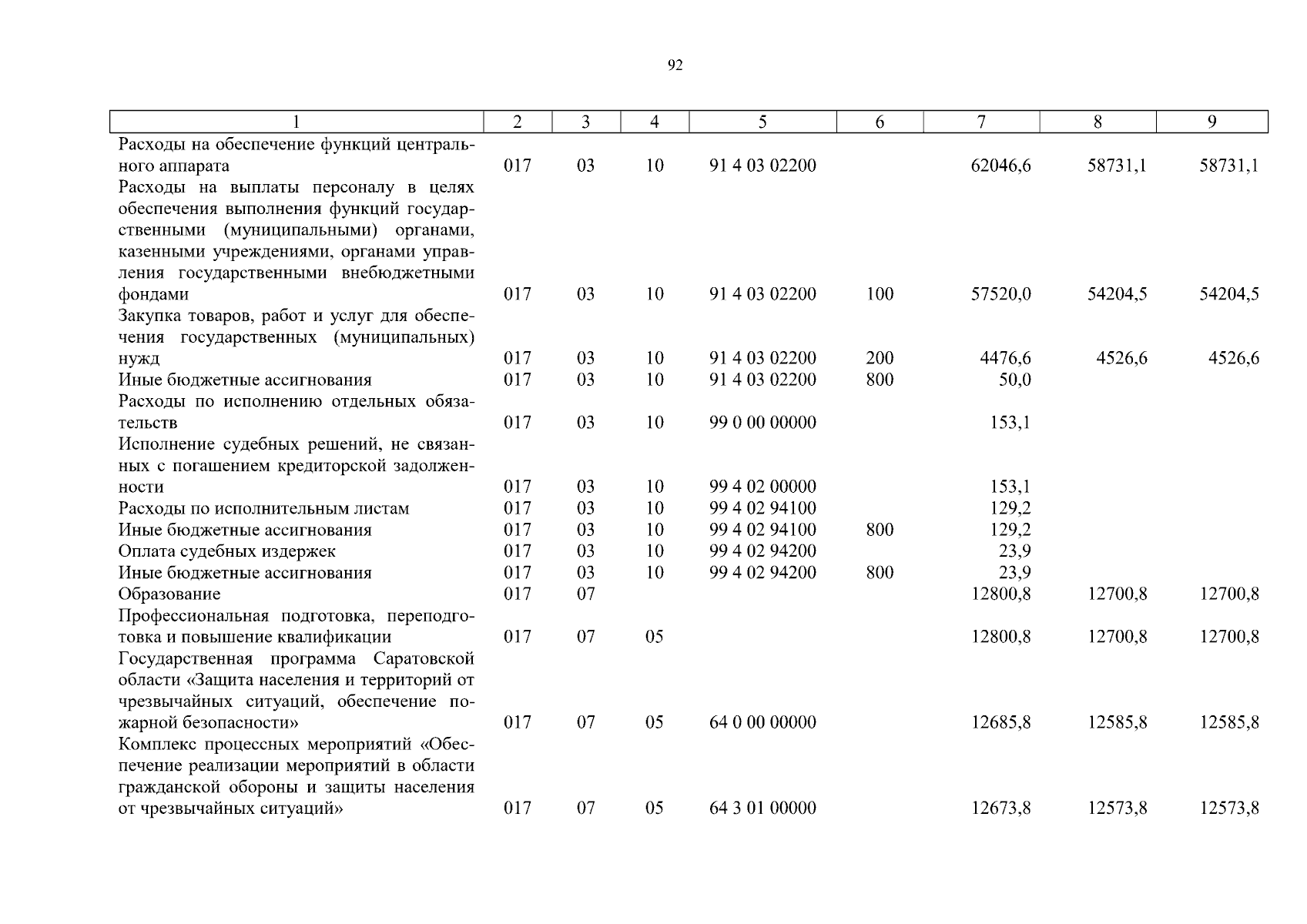 92

| 1 | 2 | 3 | 4 | 5 | 6 | 7 | 8 | 9 |
|---|---|---|---|---|---|---|---|---|
| Расходы на обеспечение функций центрального аппарата | 017 | 03 | 10 | 91 4 03 02200 | | 62046,6 | 58731,1 | 58731,1 |
| Расходы на выплаты персоналу в целях обеспечения выполнения функций государственными (муниципальными) органами, казенными учреждениями, органами управления государственными внебюджетными фондами | 017 | 03 | 10 | 91 4 03 02200 | 100 | 57520,0 | 54204,5 | 54204,5 |
| Закупка товаров, работ и услуг для обеспечения государственных (муниципальных) нужд | 017 | 03 | 10 | 91 4 03 02200 | 200 | 4476,6 | 4526,6 | 4526,6 |
| Иные бюджетные ассигнования | 017 | 03 | 10 | 91 4 03 02200 | 800 | 50,0 | | |
| Расходы по исполнению отдельных обязательств | 017 | 03 | 10 | 99 0 00 00000 | | 153,1 | | |
| Исполнение судебных решений, не связанных с погашением кредиторской задолженности | 017 | 03 | 10 | 99 4 02 00000 | | 153,1 | | |
| Расходы по исполнительным листам | 017 | 03 | 10 | 99 4 02 94100 | | 129,2 | | |
| Иные бюджетные ассигнования | 017 | 03 | 10 | 99 4 02 94100 | 800 | 129,2 | | |
| Оплата судебных издержек | 017 | 03 | 10 | 99 4 02 94200 | | 23,9 | | |
| Иные бюджетные ассигнования | 017 | 03 | 10 | 99 4 02 94200 | 800 | 23,9 | | |
| Образование | 017 | 07 | | | | 12800,8 | 12700,8 | 12700,8 |
| Профессиональная подготовка, переподготовка и повышение квалификации | 017 | 07 | 05 | | | 12800,8 | 12700,8 | 12700,8 |
| Государственная программа Саратовской области «Защита населения и территорий от чрезвычайных ситуаций, обеспечение пожарной безопасности» | 017 | 07 | 05 | 64 0 00 00000 | | 12685,8 | 12585,8 | 12585,8 |
| Комплекс процессных мероприятий «Обеспечение реализации мероприятий в области гражданской обороны и защиты населения от чрезвычайных ситуаций» | 017 | 07 | 05 | 64 3 01 00000 | | 12673,8 | 12573,8 | 12573,8 |